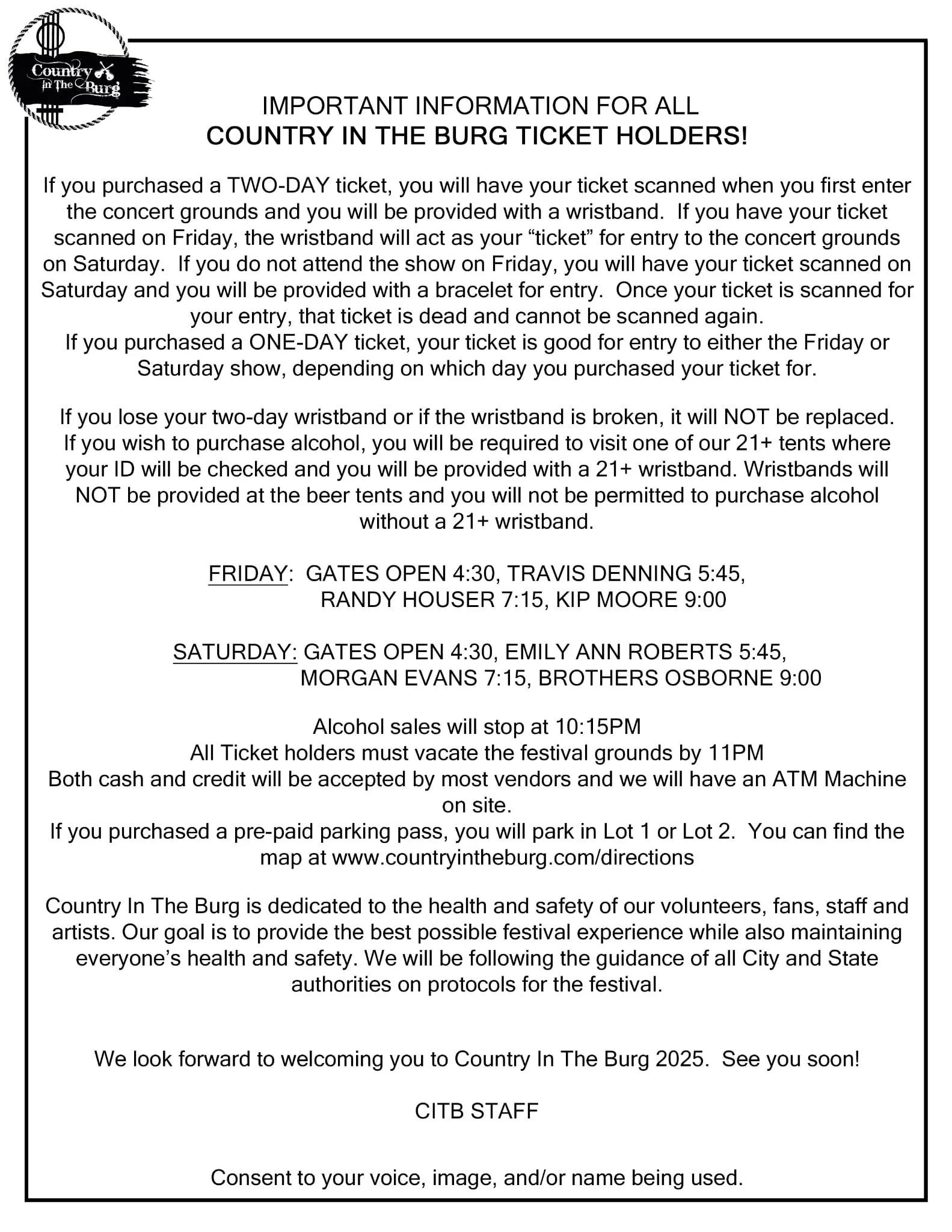 Country In The Burg

IMPORTANT INFORMATION FOR ALL
COUNTRY IN THE BURG TICKET HOLDERS!

If you purchased a TWO-DAY ticket, you will have your ticket scanned when you first enter the concert grounds and you will be provided with a wristband. If you have your ticket scanned on Friday, the wristband will act as your “ticket” for entry to the concert grounds on Saturday. If you do not attend the show on Friday, you will have your ticket scanned on Saturday and you will be provided with a bracelet for entry. Once your ticket is scanned for your entry, that ticket is dead and cannot be scanned again.
If you purchased a ONE-DAY ticket, your ticket is good for entry to either the Friday or Saturday show, depending on which day you purchased your ticket for.

If you lose your two-day wristband or if the wristband is broken, it will NOT be replaced. If you wish to purchase alcohol, you will be required to visit one of our 21+ tents where your ID will be checked and you will be provided with a 21+ wristband. Wristbands will NOT be provided at the beer tents and you will not be permitted to purchase alcohol without a 21+ wristband.

FRIDAY: GATES OPEN 4:30, TRAVIS DENNING 5:45, RANDY HOUSER 7:15, KIP MOORE 9:00

SATURDAY: GATES OPEN 4:30, EMILY ANN ROBERTS 5:45, MORGAN EVANS 7:15, BROTHERS OSBORNE 9:00

Alcohol sales will stop at 10:15PM
All Ticket holders must vacate the festival grounds by 11PM
Both cash and credit will be accepted by most vendors and we will have an ATM Machine on site.
If you purchased a pre-paid parking pass, you will park in Lot 1 or Lot 2. You can find the map at www.countryintheburg.com/directions

Country In The Burg is dedicated to the health and safety of our volunteers, fans, staff and artists. Our goal is to provide the best possible festival experience while also maintaining everyone’s health and safety. We will be following the guidance of all City and State authorities on protocols for the festival.

We look forward to welcoming you to Country In The Burg 2025. See you soon!

CITB STAFF

Consent to your voice, image, and/or name being used.